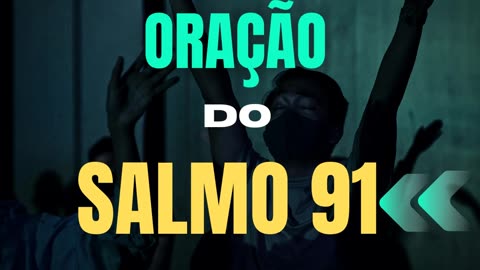 ORAÇÃO

DO

SALMO 91